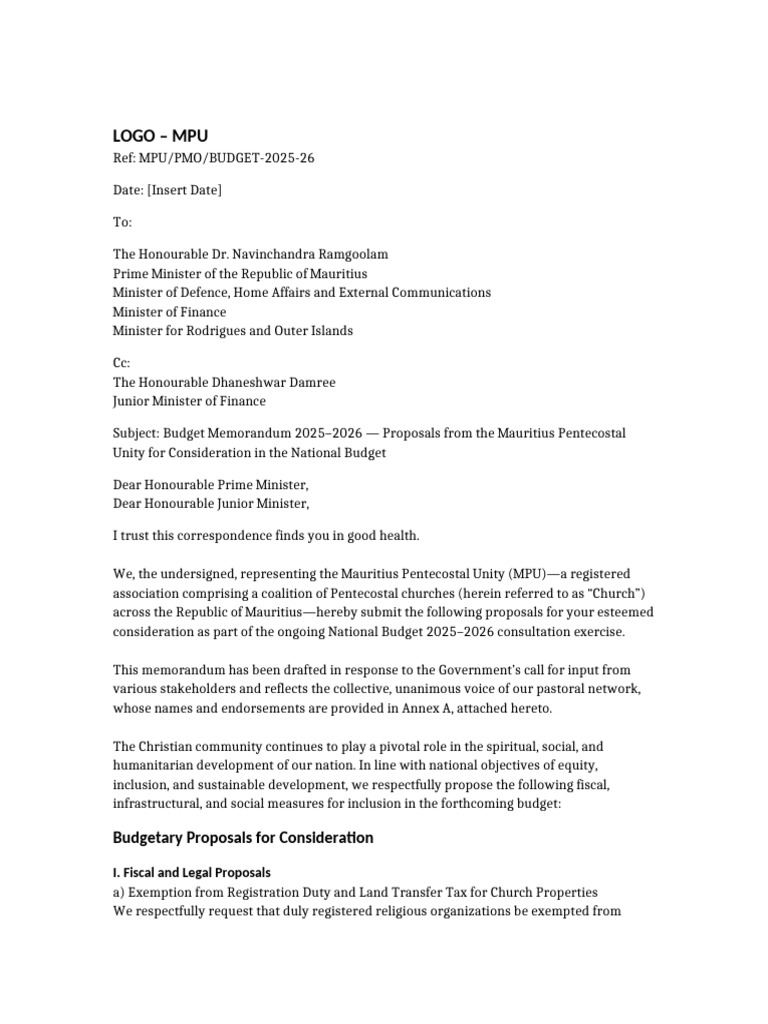 LOGO – MPU
Ref: MPU/PMO/BUDGET-2025-26

Date: [Insert Date]

To:

The Honourable Dr. Navinchandra Ramgoolam
Prime Minister of the Republic of Mauritius
Minister of Defence, Home Affairs and External Communications
Minister of Finance
Minister for Rodrigues and Outer Islands

Cc:
The Honourable Dhaneshwar Damree
Junior Minister of Finance

Subject: Budget Memorandum 2025–2026 — Proposals from the Mauritius Pentecostal Unity for Consideration in the National Budget

Dear Honourable Prime Minister,
Dear Honourable Junior Minister,

I trust this correspondence finds you in good health.

We, the undersigned, representing the Mauritius Pentecostal Unity (MPU)—a registered association comprising a coalition of Pentecostal churches (herein referred to as "Church") across the Republic of Mauritius—hereby submit the following proposals for your esteemed consideration as part of the ongoing National Budget 2025–2026 consultation exercise.

This memorandum has been drafted in response to the Government's call for input from various stakeholders and reflects the collective, unanimous voice of our pastoral network, whose names and endorsements are provided in Annex A, attached hereto.

The Christian community continues to play a pivotal role in the spiritual, social, and humanitarian development of our nation. In line with national objectives of equity, inclusion, and sustainable development, we respectfully propose the following fiscal, infrastructural, and social measures for inclusion in the forthcoming budget:

Budgetary Proposals for Consideration

I. Fiscal and Legal Proposals
a) Exemption from Registration Duty and Land Transfer Tax for Church Properties
We respectfully request that duly registered religious organizations be exempted from